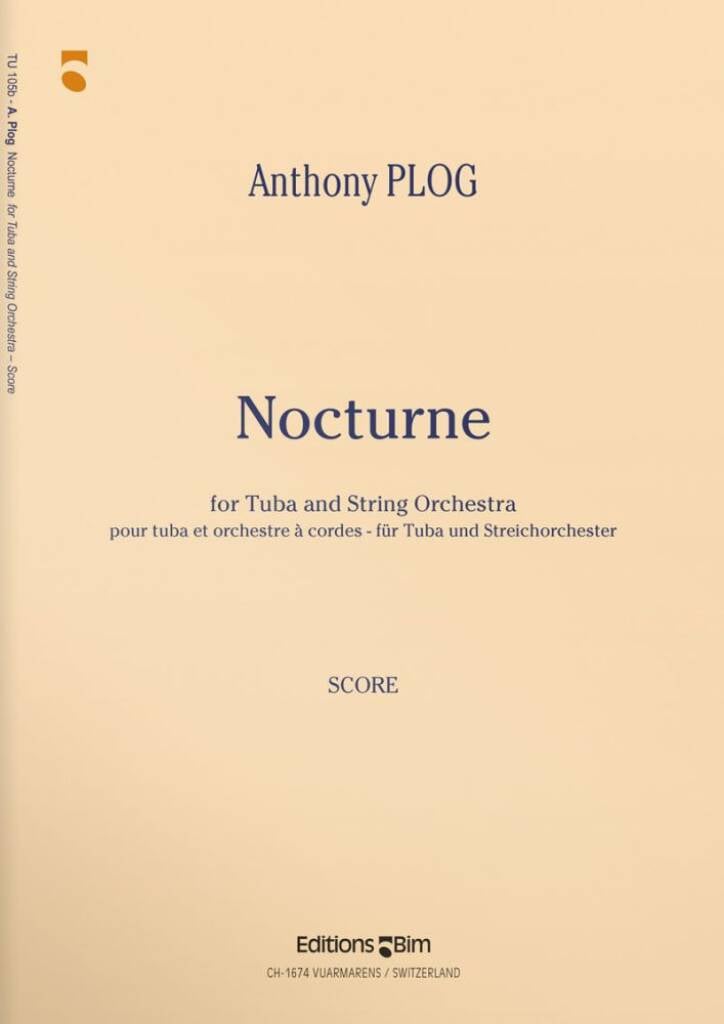 TU 105b - A. Plog Nocturne for Tuba and String Orchestra – Score

Anthony PLOG

Nocturne

for Tuba and String Orchestra
pour tuba et orchestre à cordes - für Tuba und Streichorchester

SCORE

Editions Bim
CH-1674 VUARMARENS / SWITZERLAND